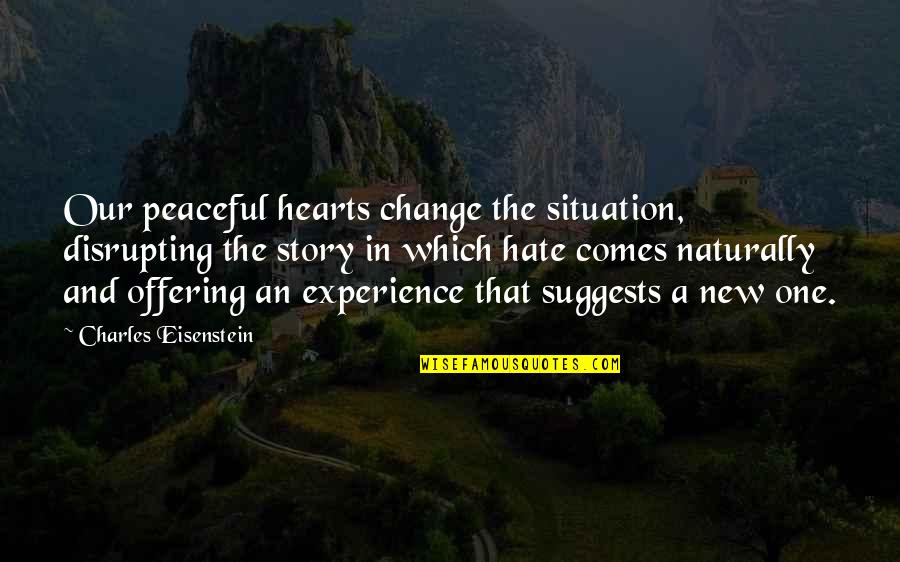 Our peaceful hearts change the situation, disrupting the story in which hate comes naturally and offering an experience that suggests a new one.

~ Charles Eisenstein

WISEFAMOUSQUOTES.COM